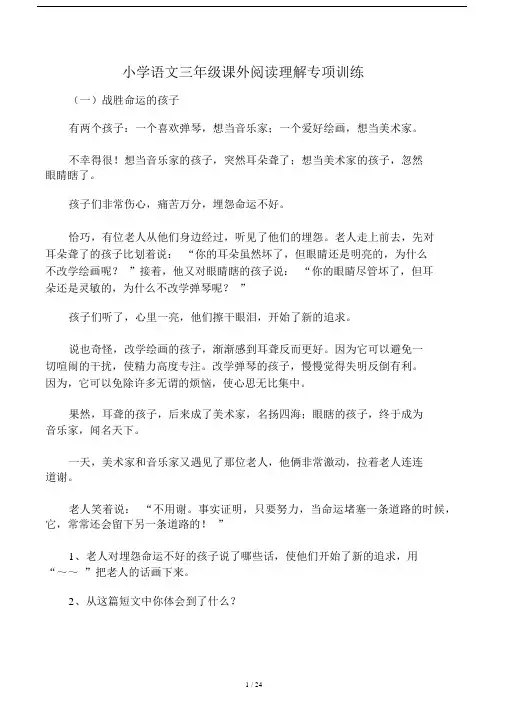 小学语文三年级课外阅读理解专项训练

（一）战胜命运的孩子

有两个孩子：一个喜欢弹琴，想当音乐家；一个爱好绘画，想当美术家。

不幸得很！想当音乐家的孩子，突然耳朵聋了；想当美术家的孩子，忽然眼睛瞎了。

孩子们非常伤心，痛苦万分，埋怨命运不好。

恰巧，有位老人从他们身边经过，听见了他们的埋怨。老人走上前去，先对耳朵聋了的孩子比划着说：“你的耳朵虽然坏了，但眼睛还是明亮的，为什么不改学绘画呢？”接着，他又对眼睛瞎的孩子说：“你的眼睛尽管坏了，但耳朵还是灵敏的，为什么不改学弹琴呢？”

孩子们听了，心里一亮，他们擦干眼泪，开始了新的追求。

说也奇怪，改学绘画的孩子，渐渐感到耳聋反而更好。因为它可以避免一切喧闹的干扰，使精力高度专注。改学弹琴的孩子，慢慢觉得失明反倒有利。因为，它可以免除许多无谓的烦恼，使心思无比集中。

果然，耳聋的孩子，后来成了美术家，名扬四海；眼瞎的孩子，终于成为音乐家，闻名天下。

一天，美术家和音乐家又遇见了那位老人，他俩非常激动，拉着老人连连道谢。

老人笑着说：“不用谢。事实证明，只要努力，当命运堵塞一条道路的时候，它，常常还会留下另一条道路的！”

1、老人对埋怨命运不好的孩子说了哪些话，使他们开始了新的追求，用“～～”把老人的话画下来。

2、从这篇短文中你体会到了什么？

1 / 24